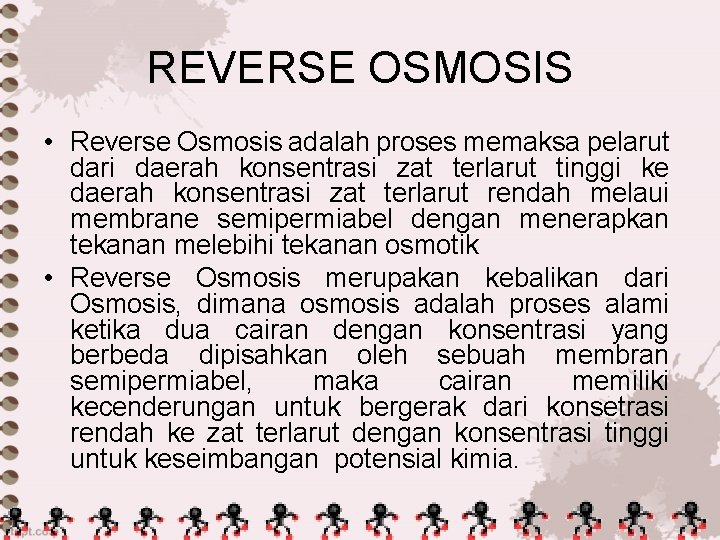 REVERSE OSMOSIS

• Reverse Osmosis adalah proses memaksa pelarut dari daerah konsentrasi zat terlarut tinggi ke daerah konsentrasi zat terlarut rendah melaui membrane semipermiabel dengan menerapkan tekanan melebihi tekanan osmotik

• Reverse Osmosis merupakan kebalikan dari Osmosis, dimana osmosis adalah proses alami ketika dua cairan dengan konsentrasi yang berbeda dipisahkan oleh sebuah membran semipermiabel, maka cairan memiliki kecenderungan untuk bergerak dari konsetrasi rendah ke zat terlarut dengan konsentrasi tinggi untuk keseimbangan potensial kimia.